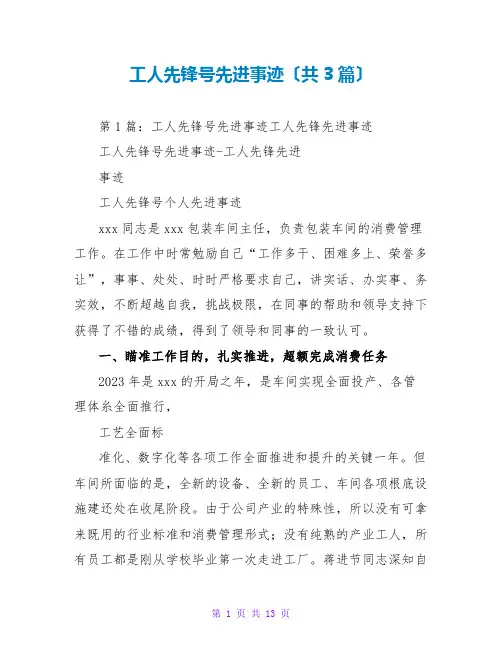 工人先锋号先进事迹〔共3篇〕

第1篇：工人先锋号先进事迹工人先锋先进事迹

工人先锋号先进事迹-工人先锋先进

事迹

工人先锋号个人先进事迹

xxx同志是xxx包装车间主任，负责包装车间的消费管理工作。在工作中时常勉励自己“工作多干、困难多上、荣誉多让”，事事、处处、时时严格要求自己，讲实话、办实事、务实效，不断超越自我，挑战极限，在同事的帮助和领导支持下获得了不错的成绩，得到了领导和同事的一致认可。

一、瞄准工作目的，扎实推进，超额完成消费任务

2023年是xxx的开局之年，是车间实现全面投产、各管理体系全面推行，

工艺全面标

准化、数字化等各项工作全面推进和提升的关键一年。但车间所面临的是，全新的设备、全新的员工、车间各项根底设施建还处在收尾阶段。由于公司产业的特殊性，所以没有可拿来既用的行业标准和消费管理形式；没有纯熟的产业工人，所有员工都是刚从学校毕业第一次走进工厂。蒋进节同志深知自

第 1 页 共 13 页